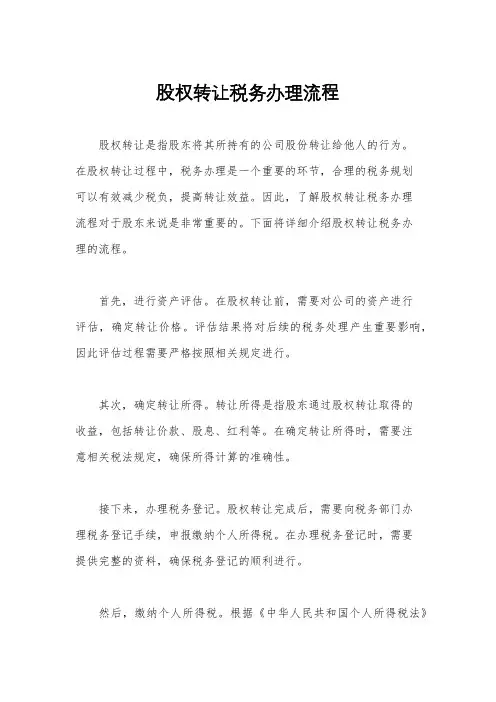 股权转让税务办理流程

股权转让是指股东将其所持有的公司股份转让给他人的行为。在股权转让过程中，税务办理是一个重要的环节，合理的税务规划可以有效减少税负，提高转让效益。因此，了解股权转让税务办理流程对于股东来说是非常重要的。下面将详细介绍股权转让税务办理的流程。

首先，进行资产评估。在股权转让前，需要对公司的资产进行评估，确定转让价格。评估结果将对后续的税务处理产生重要影响，因此评估过程需要严格按照相关规定进行。

其次，确定转让所得。转让所得是指股东通过股权转让取得的收益，包括转让价款、股息、红利等。在确定转让所得时，需要注意相关税法规定，确保所得计算的准确性。

接下来，办理税务登记。股权转让完成后，需要向税务部门办理税务登记手续，申报缴纳个人所得税。在办理税务登记时，需要提供完整的资料，确保税务登记的顺利进行。

然后，缴纳个人所得税。根据《中华人民共和国个人所得税法》